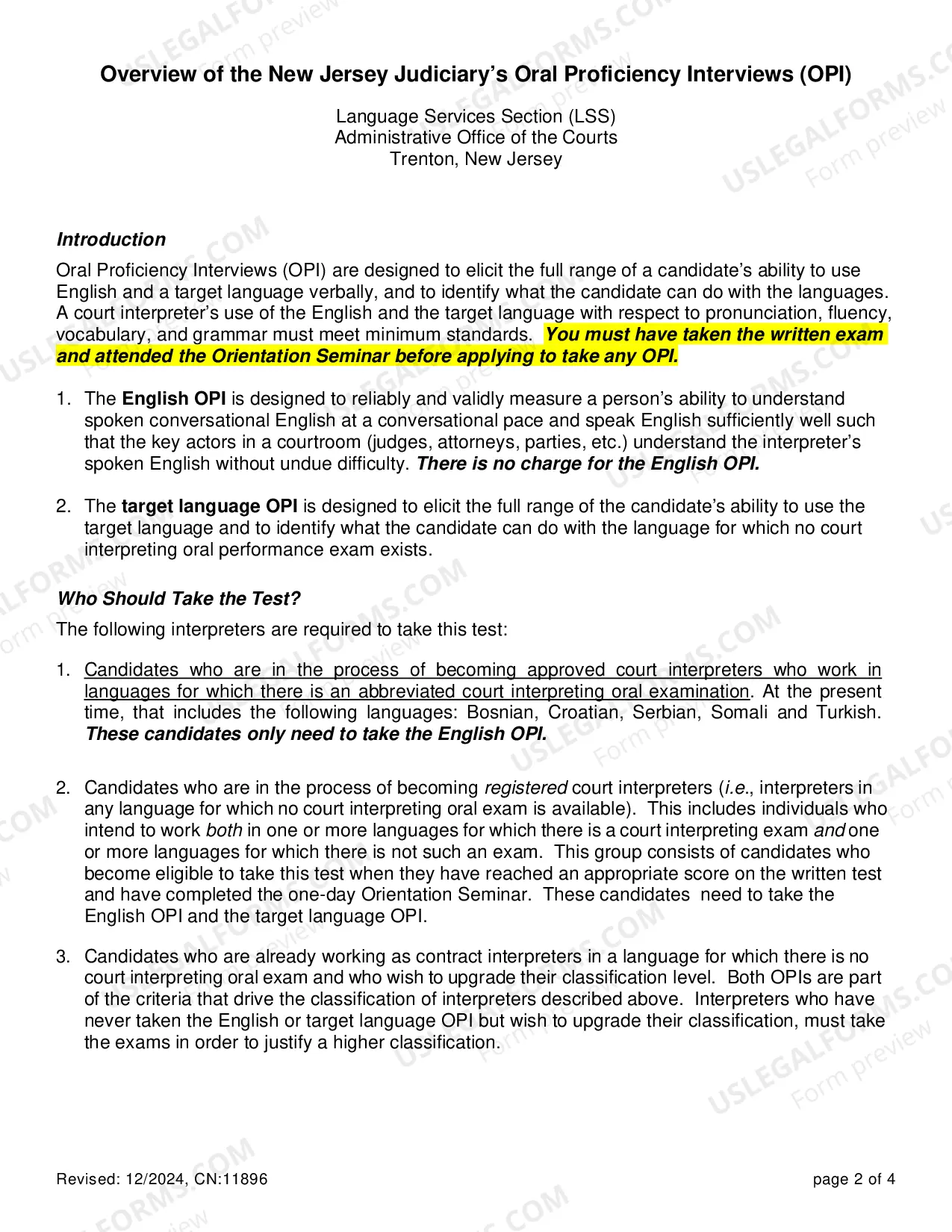 Overview of the New Jersey Judiciary's Oral Proficiency Interviews (OPI)

Language Services Section (LSS)
Administrative Office of the Courts
Trenton, New Jersey

Introduction

Oral Proficiency Interviews (OPI) are designed to elicit the full range of a candidate's ability to use English and a target language verbally, and to identify what the candidate can do with the languages. A court interpreter's use of the English and the target language with respect to pronunciation, fluency, vocabulary, and grammar must meet minimum standards. You must have taken the written exam and attended the Orientation Seminar before applying to take any OPI.

1. The English OPI is designed to reliably and validly measure a person's ability to understand spoken conversational English at a conversational pace and speak English sufficiently well such that the key actors in a courtroom (judges, attorneys, parties, etc.) understand the interpreter's spoken English without undue difficulty. There is no charge for the English OPI.

2. The target language OPI is designed to elicit the full range of the candidate's ability to use the target language and to identify what the candidate can do with the language for which no court interpreting oral performance exam exists.

Who Should Take the Test?

The following interpreters are required to take this test:

1. Candidates who are in the process of becoming approved court interpreters who work in languages for which there is an abbreviated court interpreting oral examination. At the present time, that includes the following languages: Bosnian, Croatian, Serbian, Somali and Turkish. These candidates only need to take the English OPI.

2. Candidates who are in the process of becoming registered court interpreters (i.e., interpreters in any language for which no court interpreting oral exam is available). This includes individuals who intend to work both in one or more languages for which there is a court interpreting exam and one or more languages for which there is not such an exam. This group consists of candidates who become eligible to take this test when they have reached an appropriate score on the written test and have completed the one-day Orientation Seminar. These candidates need to take the English OPI and the target language OPI.

3. Candidates who are already working as contract interpreters in a language for which there is no court interpreting oral exam and who wish to upgrade their classification level. Both OPIs are part of the criteria that drive the classification of interpreters described above. Interpreters who have never taken the English or target language OPI but wish to upgrade their classification, must take the exams in order to justify a higher classification.

Revised: 12/2024, CN:11896

page 2 of 4

USLEGALFORMS.COM Form preview